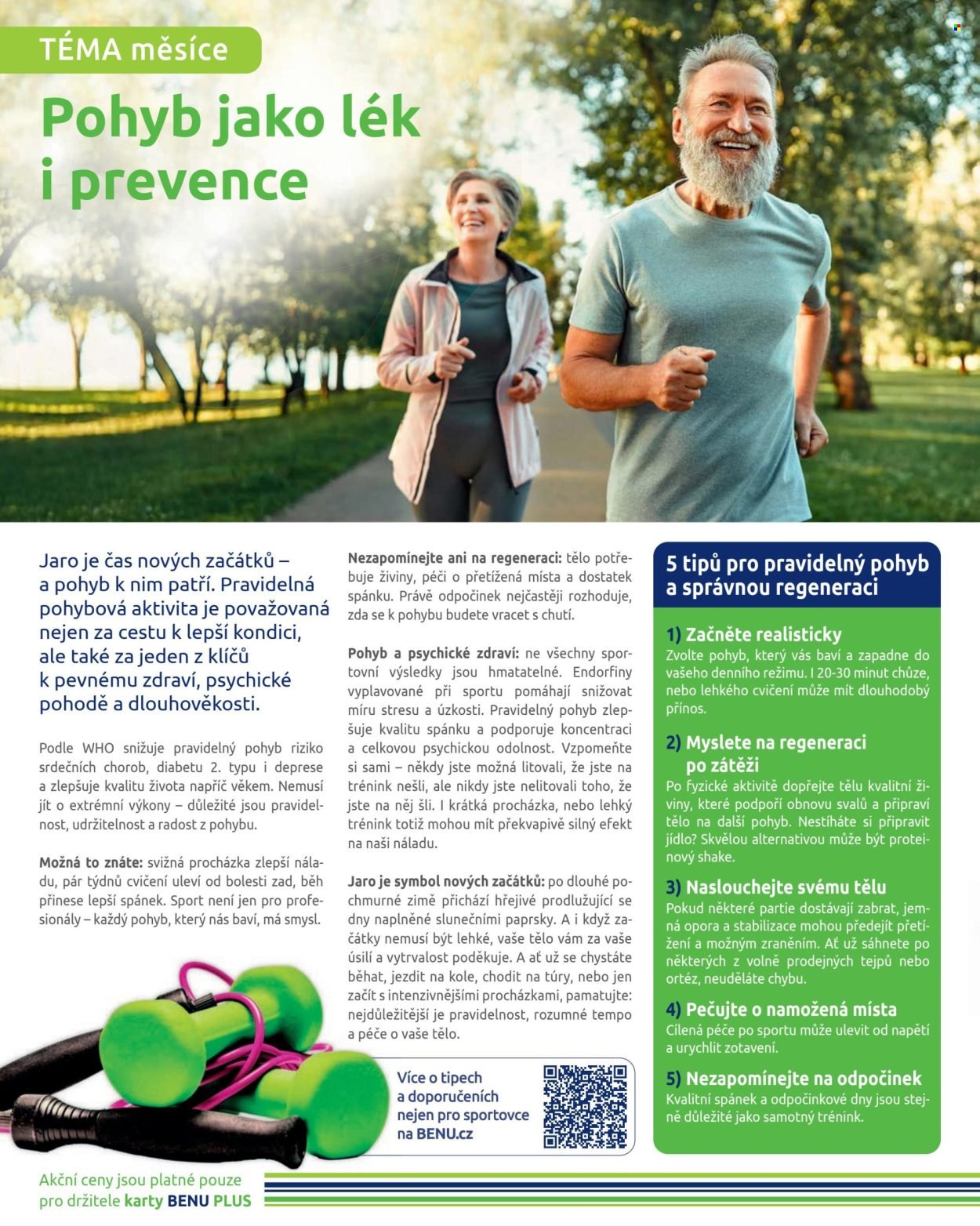 TÉMA měsíce

Pohyb jako lék i prevence

Jaro je čas nových začátků – a pohyb k nim patří. Pravidelná pohybová aktivita je považovaná nejen za cestu k lepší kondici, ale také za jeden z klíčů k pevnému zdraví, psychické pohodě a dlouhověkosti.

Podle WHO snižuje pravidelný pohyb riziko srdečních chorob, diabetu 2. typu i deprese a zlepšuje kvalitu života napříč věkem. Nemusí jít o extrémní výkony – důležité jsou pravidelnost, udržitelnost a radost z pohybu.

Možná to znáte: svižná procházka zlepší náladu, pár týdnů cvičení uleví od bolesti zad, běh přinese lepší spánek. Sport není jen pro profesionály – každý pohyb, který nás baví, má smysl.

Nezapomínejte ani na regeneraci: tělo potřebuje živiny, péči o přetížená místa a dostatek spánku. Právě odpočinek nejčastěji rozhoduje, zda se k pohybu budete vracet s chutí.

Pohyb a psychické zdraví: ne všechny sportovní výsledky jsou hmatatelné. Endorfiny vyplavované při sportu pomáhají snižovat míru stresu a úzkosti. Pravidelný pohyb zlepšuje kvalitu spánku a podporuje koncentraci a celkovou psychickou odolnost. Vzpomeňte si sami – někdy jste možná litovali, že jste na trénink nešli, ale nikdy jste nelitovali toho, že jste na něj šli. I krátká procházka, nebo lehký trénink totiž mohou mít překvapivě silný efekt na naši náladu.

Jaro je symbol nových začátků: po dlouhé pochmurné zimě přichází hřejivé prodlužující se dny naplněné slunečními paprsky. A i když začátky nemusí být lehké, vaše tělo vám za vaše úsilí a vytrvalost poděkuje. A ať už se chystáte běhat, jezdit na kole, chodit na túry, nebo jen začít s intenzivnějšími procházkami, pamatujte: nejdůležitější je pravidelnost, rozumné tempo a péče o vaše tělo.

Více o tipech a doporučeních nejen pro sportovce na BENU.cz

5 tipů pro pravidelný pohyb a správnou regeneraci

1) Začněte realisticky
Zvolte pohyb, který vás baví a zapadne do vašeho denního režimu. I 20-30 minut chůze, nebo lehkého cvičení může mít dlouhodobý přínos.

2) Myslete na regeneraci po zátěži
Po fyzické aktivitě dopřejte tělu kvalitní živiny, které podpoří obnovu svalů a připraví tělo na další pohyb. Nestíháte si připravit jídlo? Skvělou alternativou může být proteinový shake.

3) Naslouchejte svému tělu
Pokud některé partie dostávají zabrat, jemná opora a stabilizace mohou předejít přetížení a možným zraněním. Ať už sáhnete po některých z volně prodejných tejpů nebo ortéz, neuděláte chybu.

4) Pečujte o namožená místa
Cílená péče po sportu může ulevit od napětí a urychlit zotavení.

5) Nezapomínejte na odpočinek
Kvalitní spánek a odpočinkové dny jsou stejně důležité jako samotný trénink.

Akční ceny jsou platné pouze pro držitele karty BENU PLUS